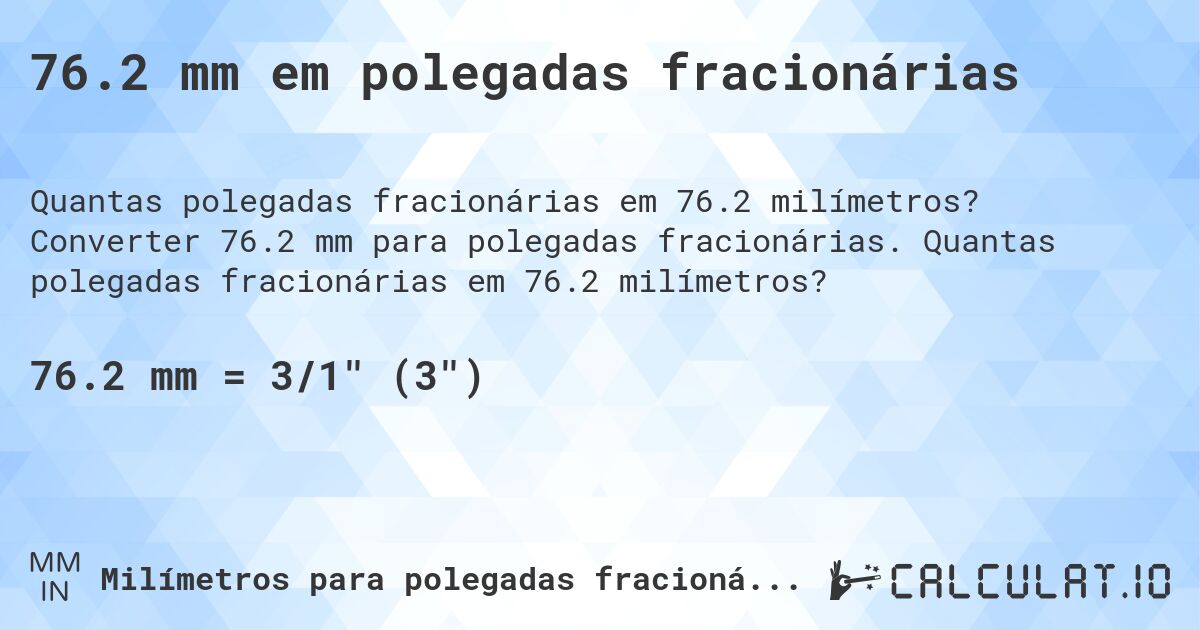 76.2 mm em polegadas fracionárias

Quantas polegadas fracionárias em 76.2 milímetros? Converter 76.2 mm para polegadas fracionárias. Quantas polegadas fracionárias em 76.2 milímetros?

76.2 mm = 3/1" (3")

MM
IN
Milímetros para polegadas fracioná...

CALCULAT.IO